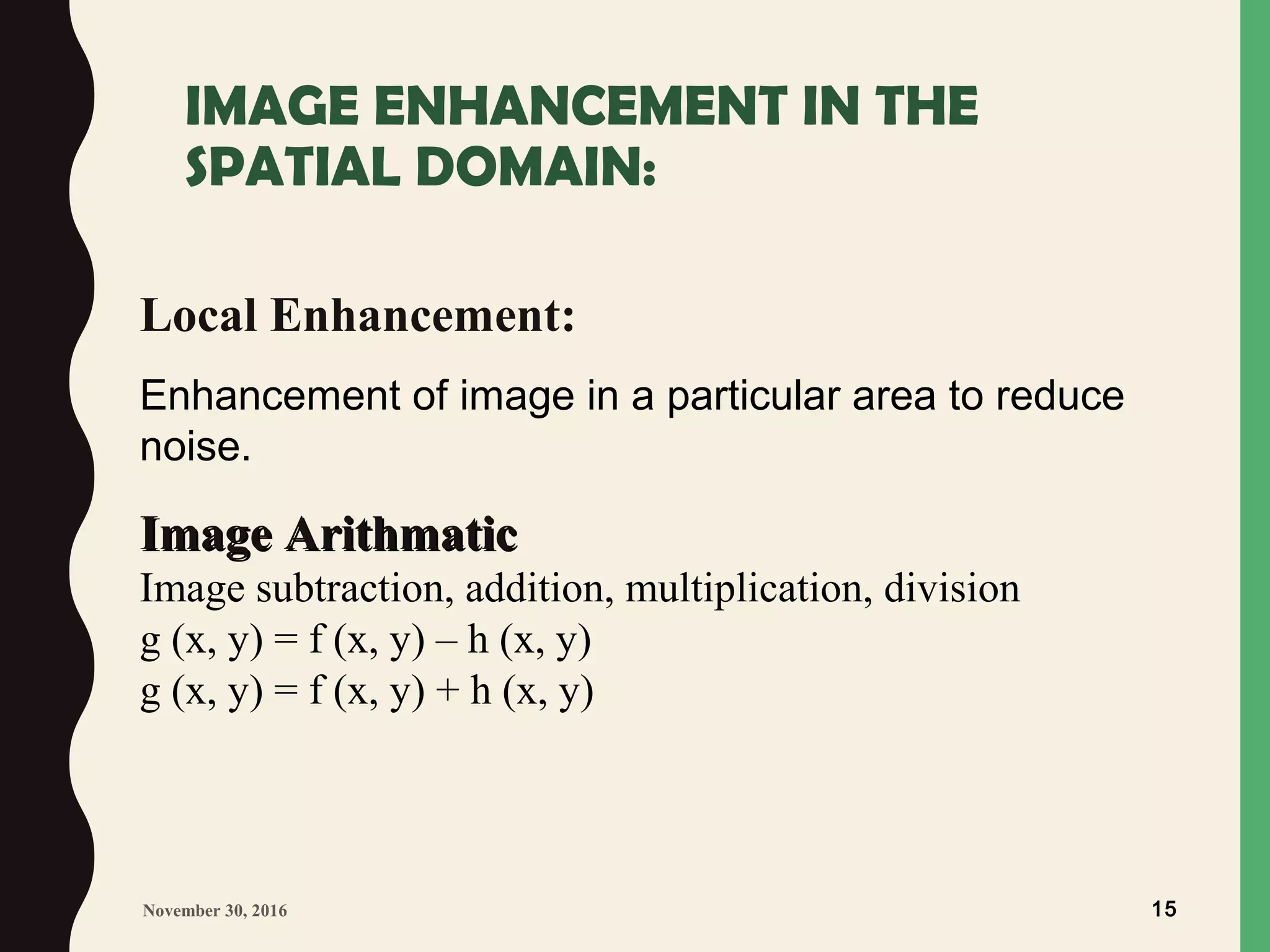 IMAGE ENHANCEMENT IN THE SPATIAL DOMAIN:

Local Enhancement:

Enhancement of image in a particular area to reduce noise.

Image Arithmatic

Image subtraction, addition, multiplication, division

$g(x, y) = f(x, y) - h(x, y)$

$g(x, y) = f(x, y) + h(x, y)$

November 30, 2016

15